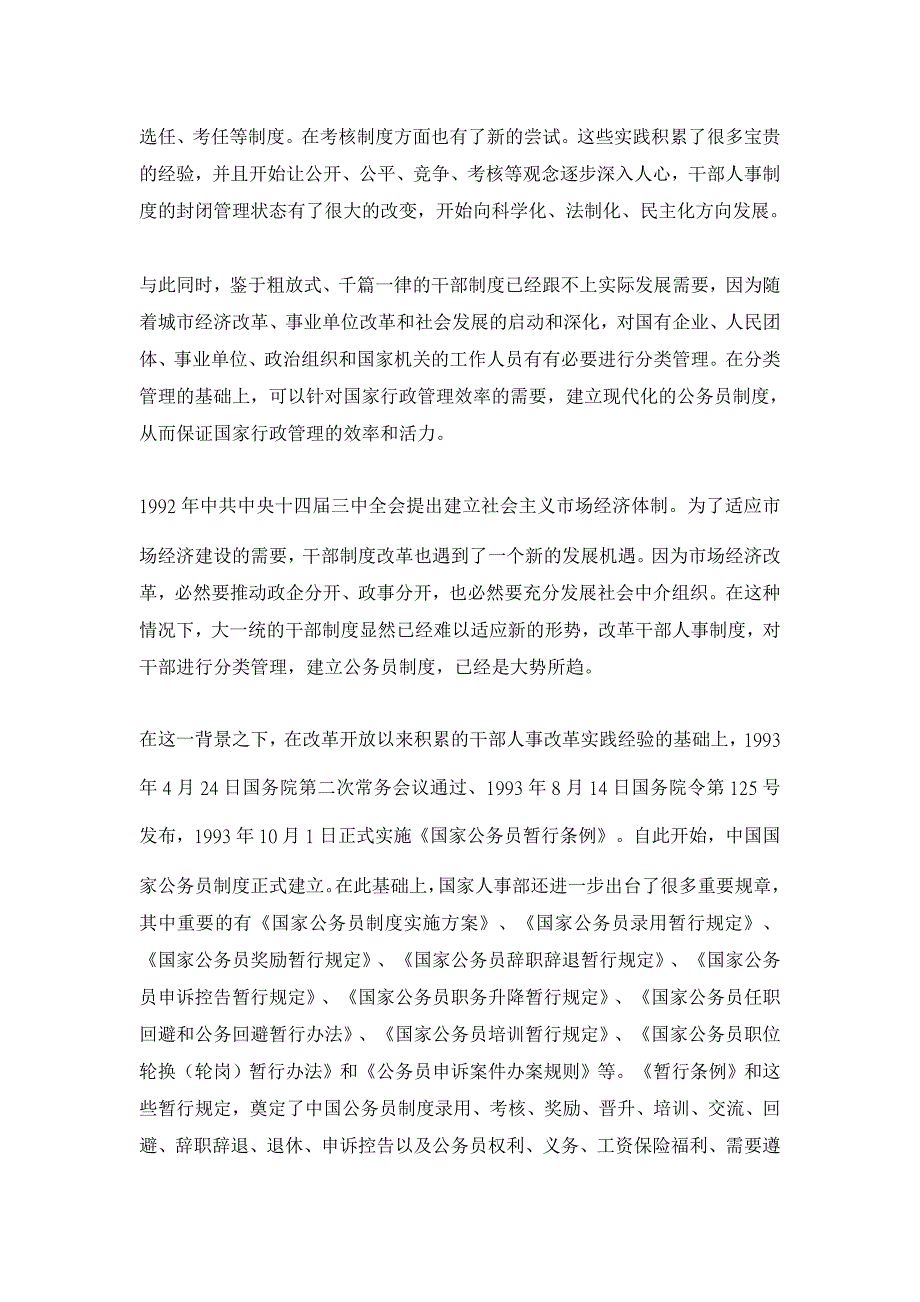 选任、考任等制度。在考核制度方面也有了新的尝试。这些实践积累了很多宝贵的经验，并且开始让公开、公平、竞争、考核等观念逐步深入人心，干部人事制度的封闭管理状态有了很大的改变，开始向科学化、法制化、民主化方向发展。

与此同时，鉴于粗放式、千篇一律的干部制度已经跟不上实际发展需要，因为随着城市经济改革、事业单位改革和社会发展的启动和深化，对国有企业、人民团体、事业单位、政治组织和国家机关的工作人员有有必要进行分类管理。在分类管理的基础上，可以针对国家行政管理效率的需要，建立现代化的公务员制度，从而保证国家行政管理的效率和活力。

1992年中共中央十四届三中全会提出建立社会主义市场经济体制。为了适应市场经济建设的需要，干部制度改革也遇到了一个新的发展机遇。因为市场经济改革，必然要推动政企分开、政事分开，也必然要充分发展社会中介组织。在这种情况下，大一统的干部制度显然已经难以适应新的形势，改革干部人事制度，对干部进行分类管理，建立公务员制度，已经是大势所趋。

在这一背景之下，在改革开放以来积累的干部人事改革实践经验的基础上，1993年4月24日国务院第二次常务会议通过、1993年8月14日国务院令第125号发布，1993年10月1日正式实施《国家公务员暂行条例》。自此开始，中国国家公务员制度正式建立。在此基础上，国家人事部还进一步出台了很多重要规章，其中重要的有《国家公务员制度实施方案》、《国家公务员录用暂行规定》、《国家公务员奖励暂行规定》、《国家公务员辞职辞退暂行规定》、《国家公务员申诉控告暂行规定》、《国家公务员职务升降暂行规定》、《国家公务员任职回避和公务回避暂行办法》、《国家公务员培训暂行规定》、《国家公务员职位轮换（轮岗）暂行办法》和《公务员申诉案件办案规则》等。《暂行条例》和这些暂行规定，奠定了中国公务员制度录用、考核、奖励、晋升、培训、交流、回避、辞职辞退、退休、申诉控告以及公务员权利、义务、工资保险福利、需要遵